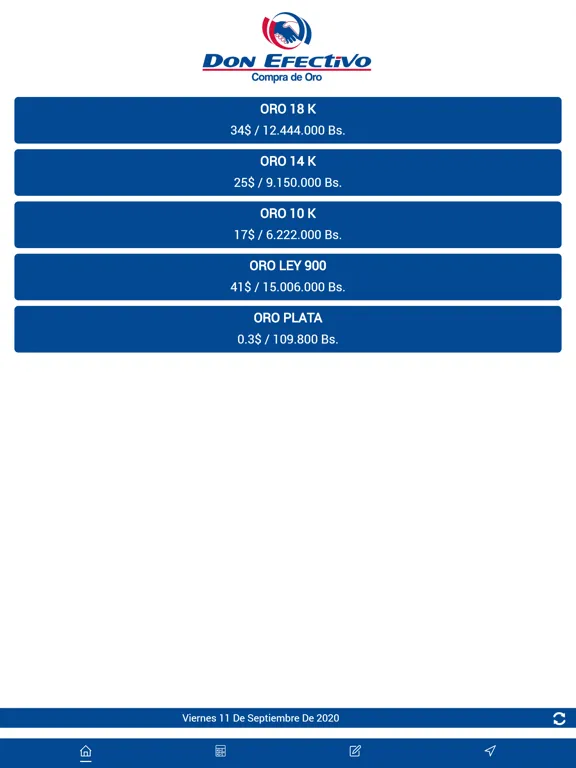 DON EFECTIVO
Compra de Oro

ORO 18 K
34$ / 12.444.000 Bs.

ORO 14 K
25$ / 9.150.000 Bs.

ORO 10 K
17$ / 6.222.000 Bs.

ORO LEY 900
41$ / 15.006.000 Bs.

ORO PLATA
0.3$ / 109.800 Bs.

Viernes 11 De Septiembre De 2020